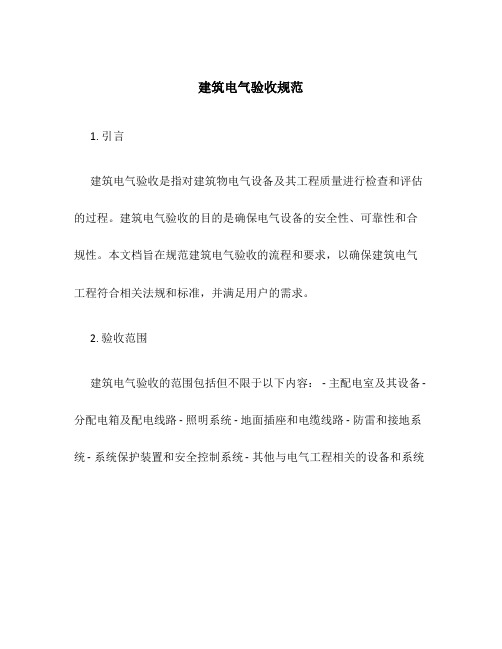 建筑电气验收规范

1. 引言

建筑电气验收是指对建筑物电气设备及其工程质量进行检查和评估的过程。建筑电气验收的目的是确保电气设备的安全性、可靠性和合规性。本文档旨在规范建筑电气验收的流程和要求，以确保建筑电气工程符合相关法规和标准，并满足用户的需求。

2. 验收范围

建筑电气验收的范围包括但不限于以下内容： - 主配电室及其设备 - 分配电箱及配电线路 - 照明系统 - 地面插座和电缆线路 - 防雷和接地系统 - 系统保护装置和安全控制系统 - 其他与电气工程相关的设备和系统